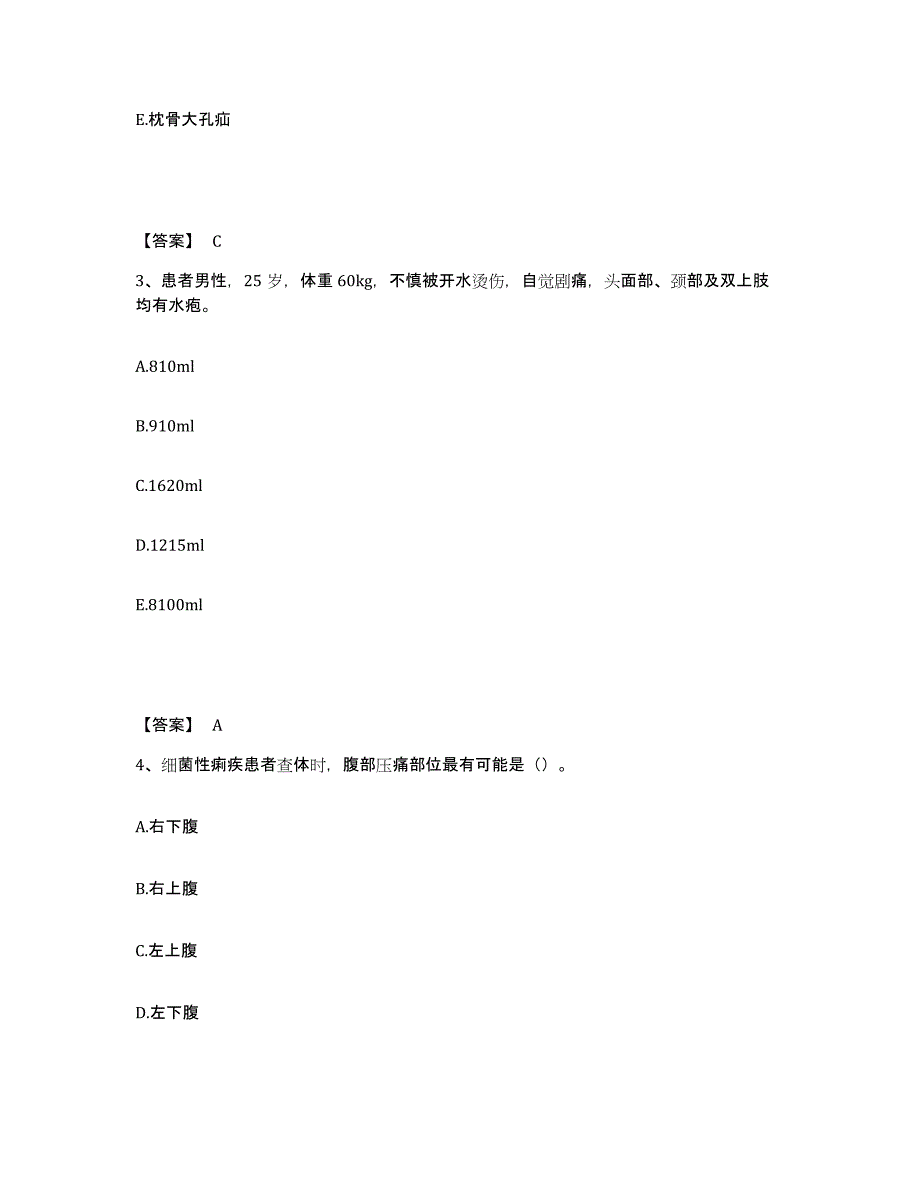 E.枕骨大孔疝

【答案】 C

3、患者男性，25 岁，体重 60kg，不慎被开水烫伤，自觉剧痛，头面部、颈部及双上肢均有水疱。

A.810ml

B.910ml

C.1620ml

D.1215ml

E.8100ml

【答案】 A

4、细菌性痢疾患者查体时，腹部压痛部位最有可能是（）。

A.右下腹

B.右上腹

C.左上腹

D.左下腹